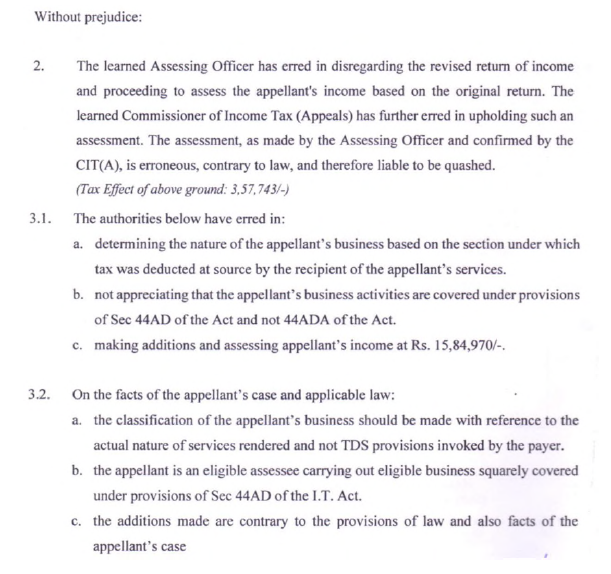 Without prejudice:

2. The learned Assessing Officer has erred in disregarding the revised return of income and proceeding to assess the appellant's income based on the original return. The learned Commissioner of Income Tax (Appeals) has further erred in upholding such an assessment. The assessment, as made by the Assessing Officer and confirmed by the CIT(A), is erroneous, contrary to law, and therefore liable to be quashed.
(Tax Effect of above ground: 3,57,743/-)

3.1. The authorities below have erred in:
a. determining the nature of the appellant's business based on the section under which tax was deducted at source by the recipient of the appellant's services.
b. not appreciating that the appellant's business activities are covered under provisions of Sec 44AD of the Act and not 44ADA of the Act.
c. making additions and assessing appellant's income at Rs. 15,84,970/-.

3.2. On the facts of the appellant's case and applicable law:
a. the classification of the appellant's business should be made with reference to the actual nature of services rendered and not TDS provisions invoked by the payer.
b. the appellant is an eligible assessee carrying out eligible business squarely covered under provisions of Sec 44AD of the I.T. Act.
c. the additions made are contrary to the provisions of law and also facts of the appellant's case